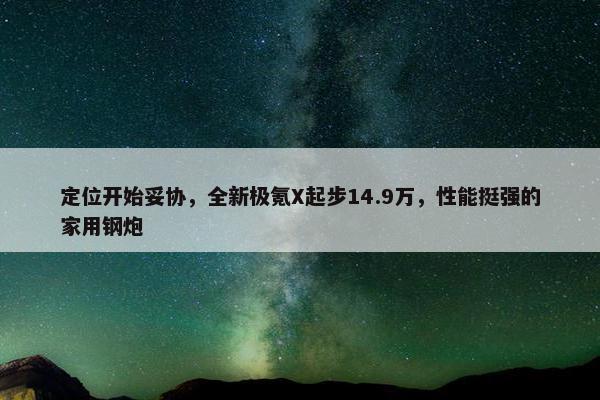 定位开始妥协，全新极氪X起步14.9万，性能挺强的家用钢炮